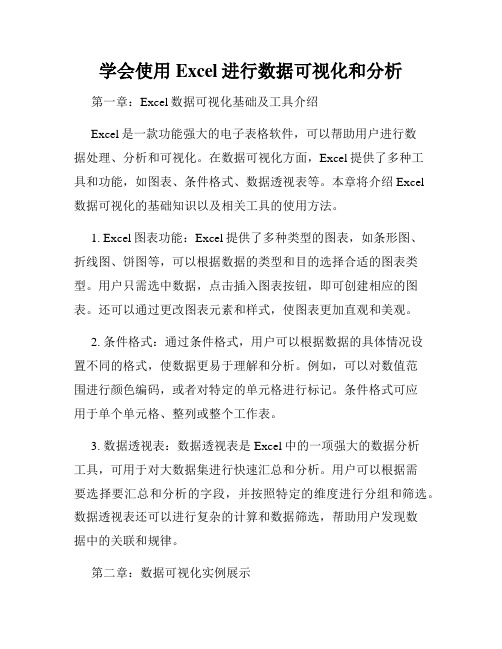 学会使用 Excel 进行数据可视化和分析

第一章：Excel 数据可视化基础及工具介绍

Excel 是一款功能强大的电子表格软件，可以帮助用户进行数据处理、分析和可视化。在数据可视化方面，Excel 提供了多种工具和功能，如图表、条件格式、数据透视表等。本章将介绍 Excel 数据可视化的基础知识以及相关工具的使用方法。

1. Excel 图表功能：Excel 提供了多种类型的图表，如条形图、折线图、饼图等，可以根据数据的类型和目的选择合适的图表类型。用户只需选中数据，点击插入图表按钮，即可创建相应的图表。还可以通过更改图表元素和样式，使图表更加直观和美观。

2. 条件格式：通过条件格式，用户可以根据数据的具体情况设置不同的格式，使数据更易于理解和分析。例如，可以对数值范围进行颜色编码，或者对特定的单元格进行标记。条件格式可应用于单个单元格、整列或整个工作表。

3. 数据透视表：数据透视表是 Excel 中的一项强大的数据分析工具，可用于对大数据集进行快速汇总和分析。用户可以根据需要选择要汇总和分析的字段，并按照特定的维度进行分组和筛选。数据透视表还可以进行复杂的计算和数据筛选，帮助用户发现数据中的关联和规律。

第二章：数据可视化实例展示